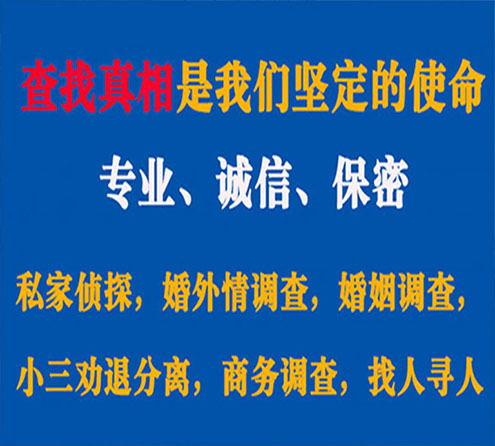 查找真相是我们坚定的使命

专业、诚信、保密

私家侦探，婚外情调查，婚姻调查，

小三劝退分离，商务调查，找人寻人